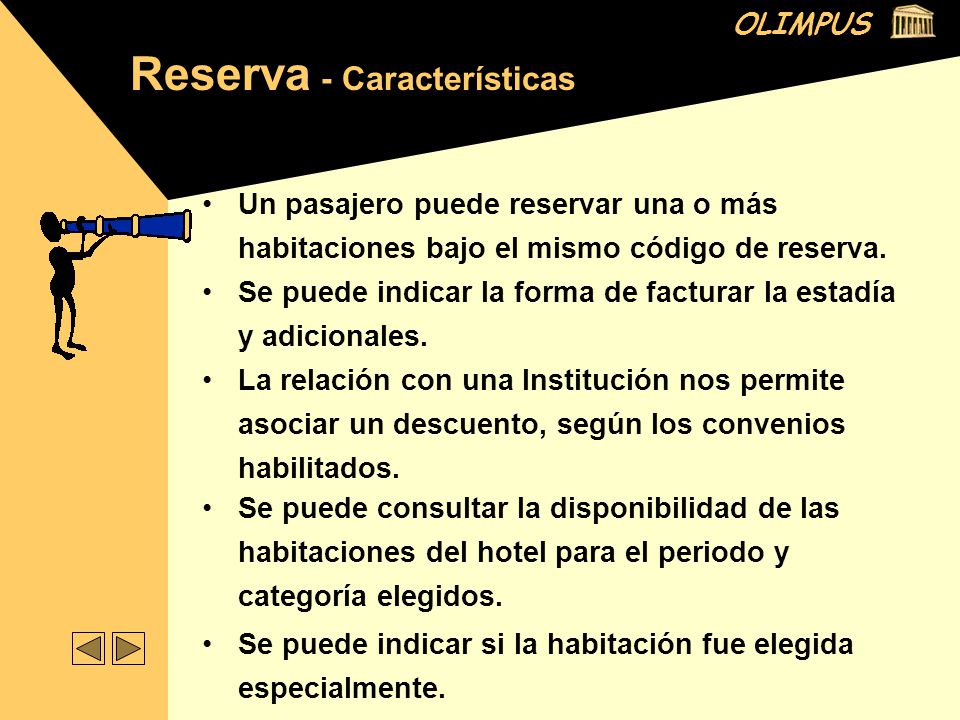 OLIMPUS

Reserva - Características

• Un pasajero puede reservar una o más habitaciones bajo el mismo código de reserva.

• Se puede indicar la forma de facturar la estadía y adicionales.

• La relación con una Institución nos permite asociar un descuento, según los convenios habilitados.

• Se puede consultar la disponibilidad de las habitaciones del hotel para el periodo y categoría elegidos.

• Se puede indicar si la habitación fue elegida especialmente.